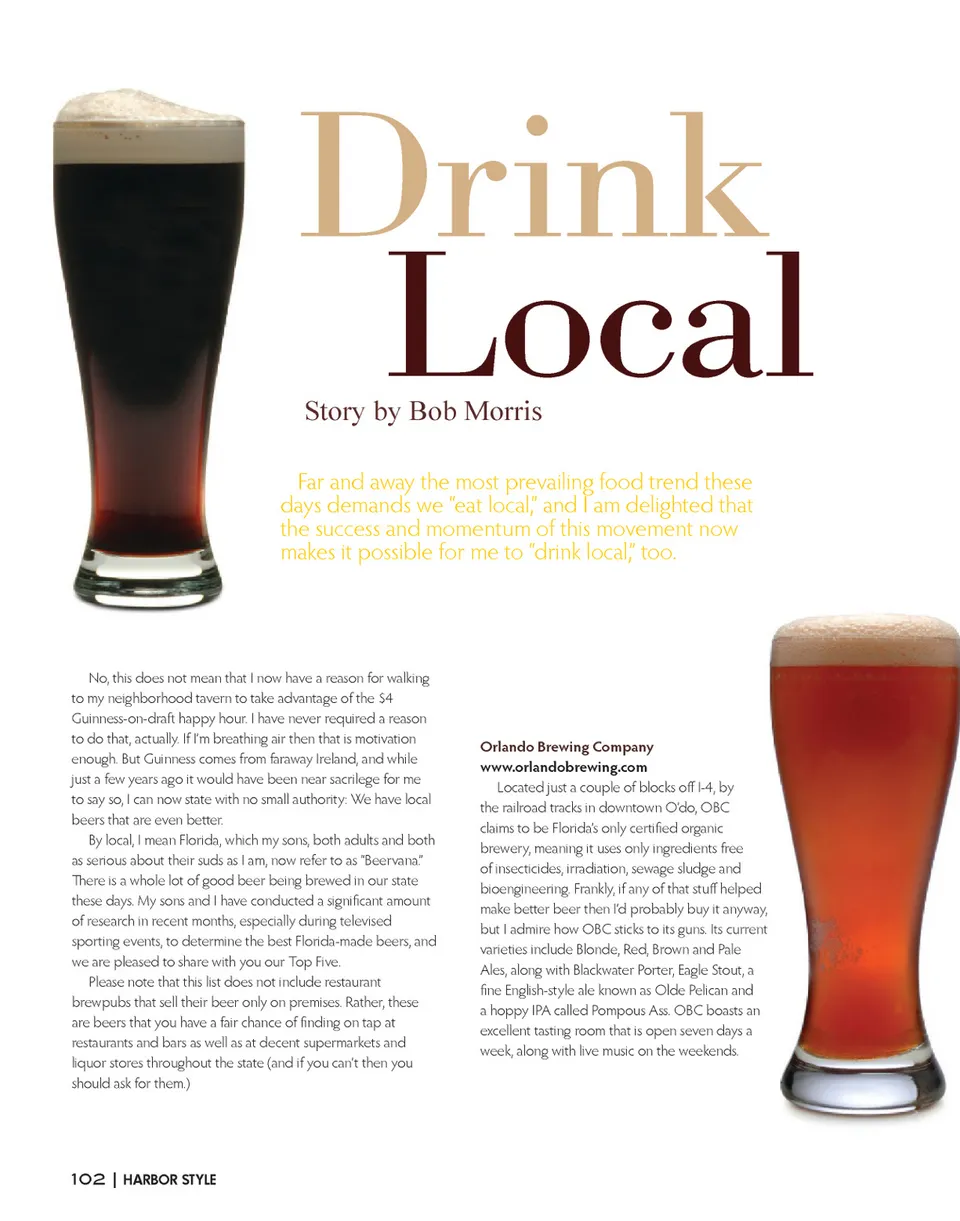 Drink Local

Story by Bob Morris

Far and away the most prevailing food trend these days demands we "eat local," and I am delighted that the success and momentum of this movement now makes it possible for me to "drink local," too.

No, this does not mean that I now have a reason for walking to my neighborhood tavern to take advantage of the $4 Guinness-on-draft happy hour. I have never required a reason to do that, actually. If I'm breathing air then that is motivation enough. But Guinness comes from faraway Ireland, and while just a few years ago it would have been near sacrilege for me to say so, I can now state with no small authority: We have local beers that are even better.

By local, I mean Florida, which my sons, both adults and both as serious about their suds as I am, now refer to as "Beervana." There is a whole lot of good beer being brewed in our state these days. My sons and I have conducted a significant amount of research in recent months, especially during televised sporting events, to determine the best Florida-made beers, and we are pleased to share with you our Top Five.

Please note that this list does not include restaurant brewpubs that sell their beer only on premises. Rather, these are beers that you have a fair chance of finding on tap at restaurants and bars as well as at decent supermarkets and liquor stores throughout the state (and if you can't then you should ask for them.)

Orlando Brewing Company
www.orlandobrewing.com

Located just a couple of blocks off I-4, by the railroad tracks in downtown O'do, OBC claims to be Florida's only certified organic brewery, meaning it uses only ingredients free of insecticides, irradiation, sewage sludge and bioengineering. Frankly, if any of that stuff helped make better beer then I'd probably buy it anyway, but I admire how OBC sticks to its guns. Its current varieties include Blonde, Red, Brown and Pale Ales, along with Blackwater Porter, Eagle Stout, a fine English-style ale known as Olde Pelican and a hoppy IPA called Pompous Ass. OBC boasts an excellent tasting room that is open seven days a week, along with live music on the weekends.

102 | HARBOR STYLE